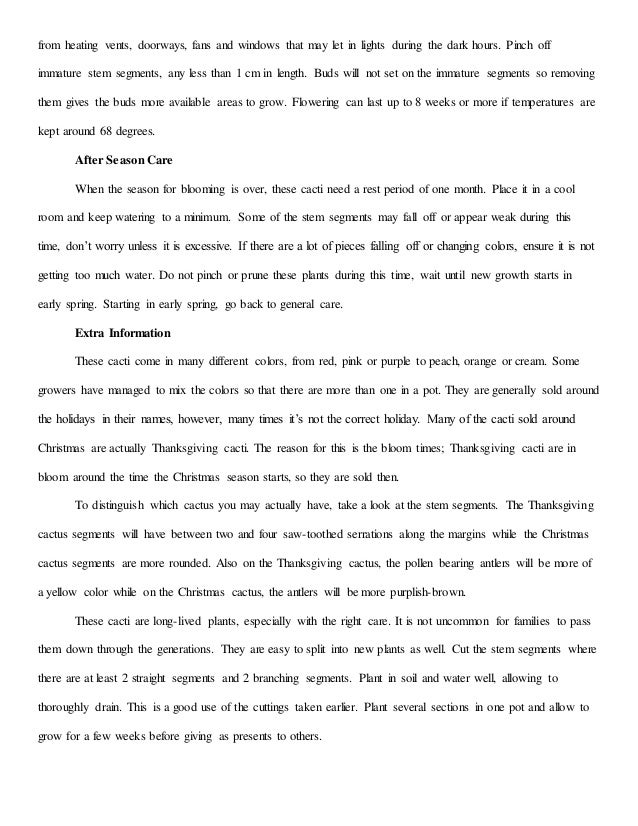 from heating vents, doorways, fans and windows that may let in lights during the dark hours. Pinch off immature stem segments, any less than 1 cm in length. Buds will not set on the immature segments so removing them gives the buds more available areas to grow. Flowering can last up to 8 weeks or more if temperatures are kept around 68 degrees.

After Season Care

When the season for blooming is over, these cacti need a rest period of one month. Place it in a cool room and keep watering to a minimum. Some of the stem segments may fall off or appear weak during this time, don't worry unless it is excessive. If there are a lot of pieces falling off or changing colors, ensure it is not getting too much water. Do not pinch or prune these plants during this time, wait until new growth starts in early spring. Starting in early spring, go back to general care.

Extra Information

These cacti come in many different colors, from red, pink or purple to peach, orange or cream. Some growers have managed to mix the colors so that there are more than one in a pot. They are generally sold around the holidays in their names, however, many times it's not the correct holiday. Many of the cacti sold around Christmas are actually Thanksgiving cacti. The reason for this is the bloom times; Thanksgiving cacti are in bloom around the time the Christmas season starts, so they are sold then.

To distinguish which cactus you may actually have, take a look at the stem segments. The Thanksgiving cactus segments will have between two and four saw-toothed serrations along the margins while the Christmas cactus segments are more rounded. Also on the Thanksgiving cactus, the pollen bearing antlers will be more of a yellow color while on the Christmas cactus, the antlers will be more purplish-brown.

These cacti are long-lived plants, especially with the right care. It is not uncommon for families to pass them down through the generations. They are easy to split into new plants as well. Cut the stem segments where there are at least 2 straight segments and 2 branching segments. Plant in soil and water well, allowing to thoroughly drain. This is a good use of the cuttings taken earlier. Plant several sections in one pot and allow to grow for a few weeks before giving as presents to others.